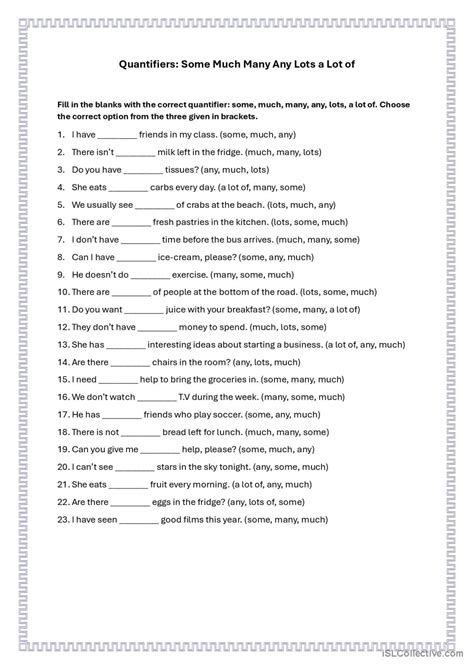 Quantifiers: Some Much Many Any Lots a Lot of

Fill in the blanks with the correct quantifier: some, much, many, any, lots, a lot of. Choose the correct option from the three given in brackets.

1. I have ________ friends in my class. (some, much, any)
2. There isn't ________ milk left in the fridge. (much, many, lots)
3. Do you have ________ tissues? (any, much, lots)
4. She eats ________ carbs every day. (a lot of, many, some)
5. We usually see ________ of crabs at the beach. (lots, much, any)
6. There are ________ fresh pastries in the kitchen. (lots, some, much)
7. I don't have ________ time before the bus arrives. (much, many, some)
8. Can I have ________ ice-cream, please? (some, any, much)
9. He doesn't do ________ exercise. (many, some, much)
10. There are ________ of people at the bottom of the road. (lots, some, much)
11. Do you want ________ juice with your breakfast? (some, many, a lot of)
12. They don't have ________ money to spend. (much, lots, some)
13. She has ________ interesting ideas about starting a business. (a lot of, any, much)
14. Are there ________ chairs in the room? (any, lots, much)
15. I need ________ help to bring the groceries in. (some, many, much)
16. We don't watch ________ T.V during the week. (many, some, much)
17. He has ________ friends who play soccer. (some, any, much)
18. There is not ________ bread left for lunch. (much, many, some)
19. Can you give me ________ help, please? (some, much, any)
20. I can't see ________ stars in the sky tonight. (any, some, much)
21. She eats ________ fruit every morning. (a lot of, any, much)
22. Are there ________ eggs in the fridge? (any, lots of, some)
23. I have seen ________ good films this year. (some, many, much)

iSLCollective.com